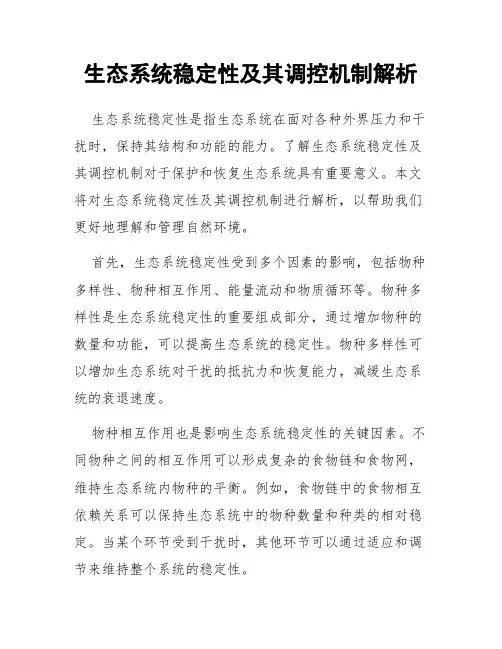 生态系统稳定性及其调控机制解析

生态系统稳定性是指生态系统在面对各种外界压力和干扰时，保持其结构和功能的能力。了解生态系统稳定性及其调控机制对于保护和恢复生态系统具有重要意义。本文将对生态系统稳定性及其调控机制进行解析，以帮助我们更好地理解和管理自然环境。

首先，生态系统稳定性受到多个因素的影响，包括物种多样性、物种相互作用、能量流动和物质循环等。物种多样性是生态系统稳定性的重要组成部分，通过增加物种的数量和功能，可以提高生态系统的稳定性。物种多样性可以增加生态系统对干扰的抵抗力和恢复能力，减缓生态系统的衰退速度。

物种相互作用也是影响生态系统稳定性的关键因素。不同物种之间的相互作用可以形成复杂的食物链和食物网，维持生态系统内物种的平衡。例如，食物链中的食物相互依赖关系可以保持生态系统中的物种数量和种类的相对稳定。当某个环节受到干扰时，其他环节可以通过适应和调节来维持整个系统的稳定性。